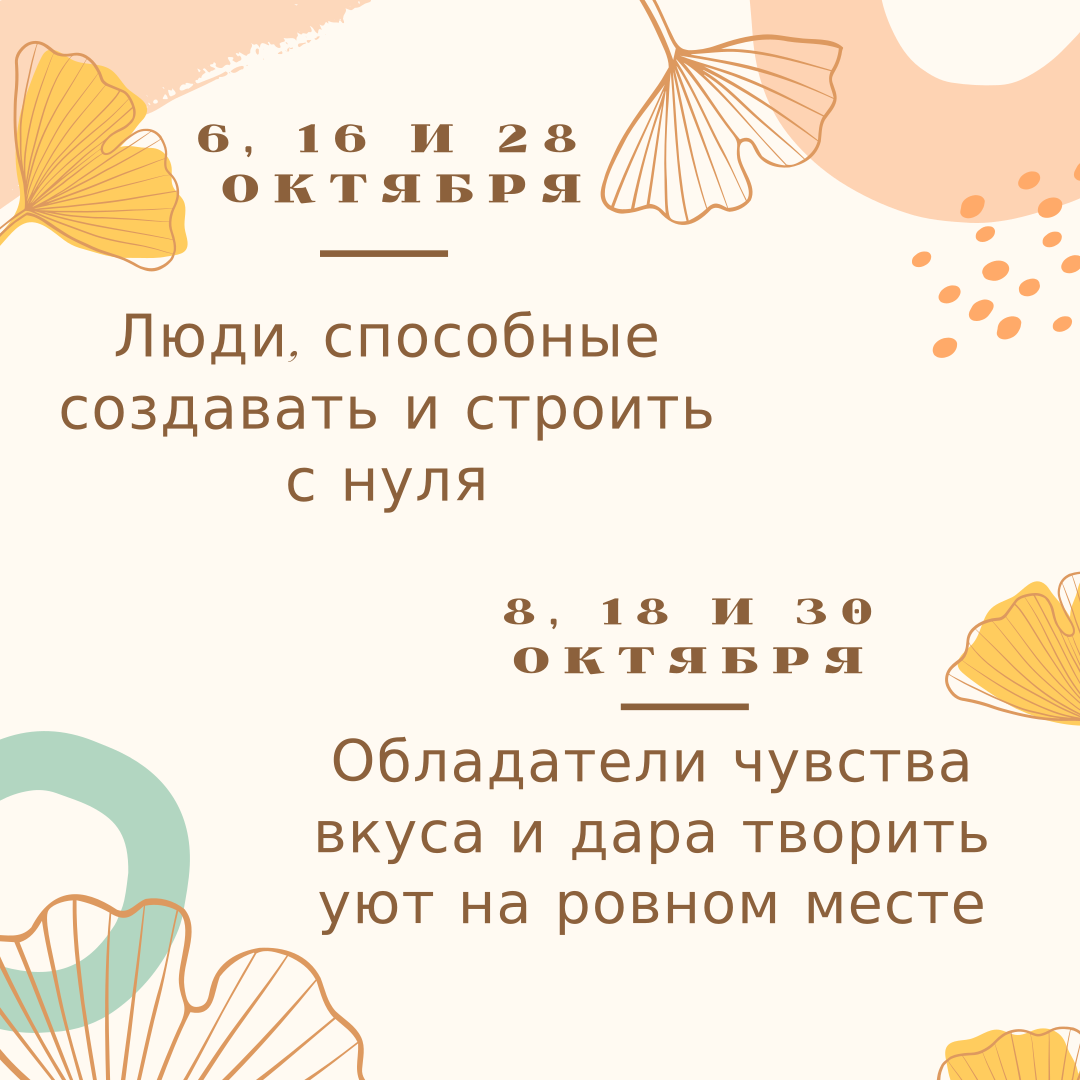 6, 16 И 28 ОКТЯБРЯ

Люди, способные создавать и строить с нуля

8, 18 И 30 ОКТЯБРЯ

Обладатели чувства вкуса и дара творить уют на ровном месте